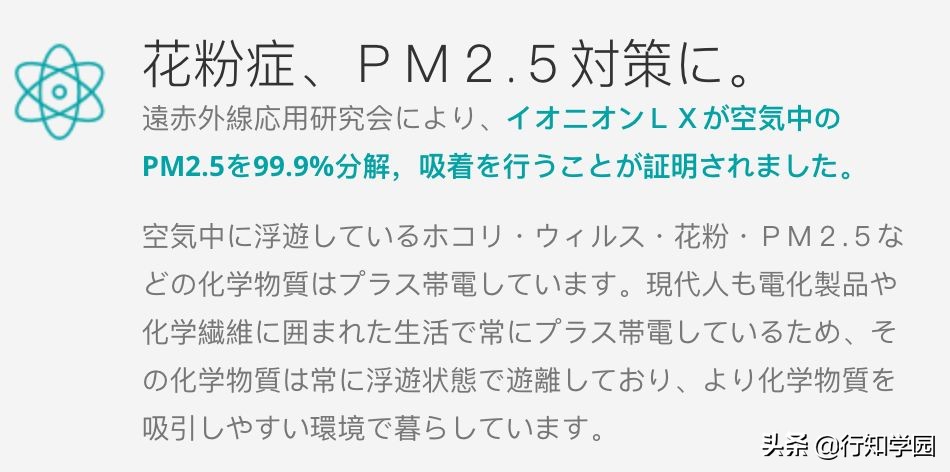 花粉症、ＰＭ２.５対策に。

遠赤外線応用研究会により、イオニオンＬＸが空気中のPM2.5を99.9%分解，吸着を行うことが証明されました。

空気中に浮遊しているホコリ・ウィルス・花粉・ＰＭ２.５などの化学物質はプラス帯電しています。現代人も電化製品や化学繊維に囲まれた生活で常にプラス帯電しているため、その化学物質は常に浮遊状態で遊離しており、より化学物質を吸引しやすい環境で暮らしています。

头条 @行知学园